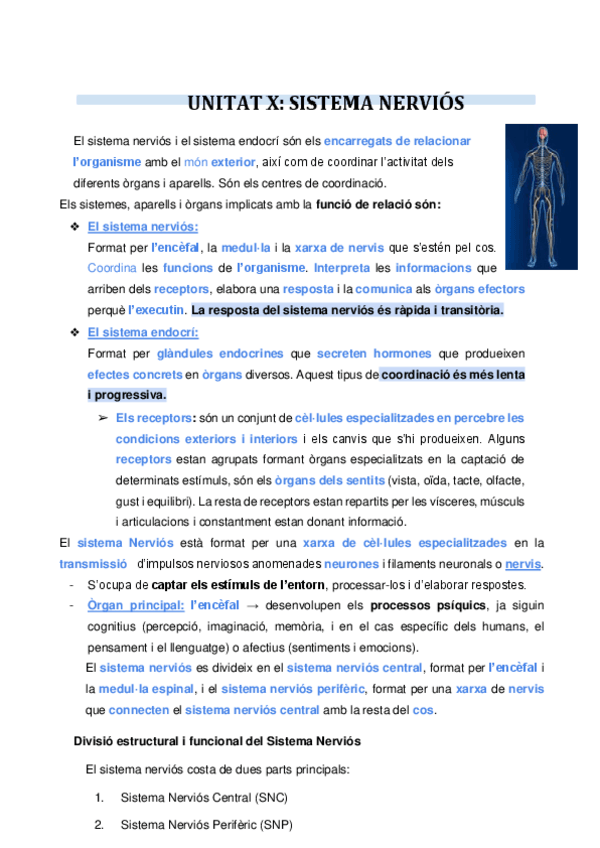 UNITAT X: SISTEMA NERVIÓS

El sistema nerviós i el sistema endocrí són els encarregats de relacionar l'organisme amb el món exterior, així com de coordinar l'activitat dels diferents òrgans i aparells. Són els centres de coordinació.

Els sistemes, aparells i òrgans implicats amb la funció de relació són:

❖ El sistema nerviós:
Format per l'encèfal, la medul·la i la xarxa de nervis que s'estén pel cos. Coordina les funcions de l'organisme. Interpreta les informacions que arriben dels receptors, elabora una resposta i la comunica als òrgans efectors perquè l'executin. La resposta del sistema nerviós és ràpida i transitòria.

❖ El sistema endocrí:
Format per glàndules endocrines que secreten hormones que produeixen efectes concrets en òrgans diversos. Aquest tipus de coordinació és més lenta i progressiva.

➢ Els receptors: són un conjunt de cèl·lules especialitzades en percebre les condicions exteriors i interiors i els canvis que s'hi produeixen. Alguns receptors estan agrupats formant òrgans especialitzats en la captació de determinats estímuls, són els òrgans dels sentits (vista, oïda, tacte, olfacte, gust i equilibri). La resta de receptors estan repartits per les vísceres, músculs i articulacions i constantment estan donant informació.

El sistema Nerviós està format per una xarxa de cèl·lules especialitzades en la transmissió d'impulsos nerviosos anomenades neurones i filaments neuronals o nervis.

- S'ocupa de captar els estímuls de l'entorn, processar-los i d'elaborar respostes.
- Òrgan principal: l'encèfal → desenvolupen els processos psíquics, ja siguin cognitius (percepció, imaginació, memòria, i en el cas específic dels humans, el pensament i el llenguatge) o afectius (sentiments i emocions).

El sistema nerviós es divideix en el sistema nerviós central, format per l'encèfal i la medul·la espinal, i el sistema nerviós perifèric, format per una xarxa de nervis que connecten el sistema nerviós central amb la resta del cos.

Divisió estructural i funcional del Sistema Nerviós

El sistema nerviós costa de dues parts principals:

1. Sistema Nerviós Central (SNC)
2. Sistema Nerviós Perifèric (SNP)